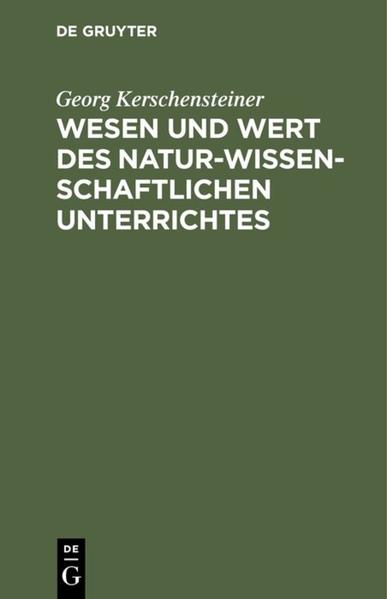 DE GRUYTER

Georg Kerschensteiner

WESEN UND WERT DES NATUR-WISSENSCHAFTLICHEN UNTERRICHTES

DE
G